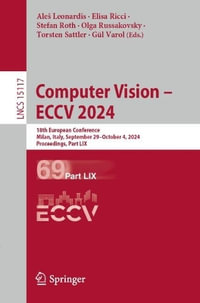 Aleš Leonardis · Elisa Ricci · Stefan Roth · Olga Russakovsky · Torsten Sattler · Gül Varol (Eds.)

LNCS 15117

Computer Vision – ECCV 2024

18th European Conference
Milan, Italy, September 29–October 4, 2024
Proceedings, Part LIX

69 Part LIX

ECCV

Springer